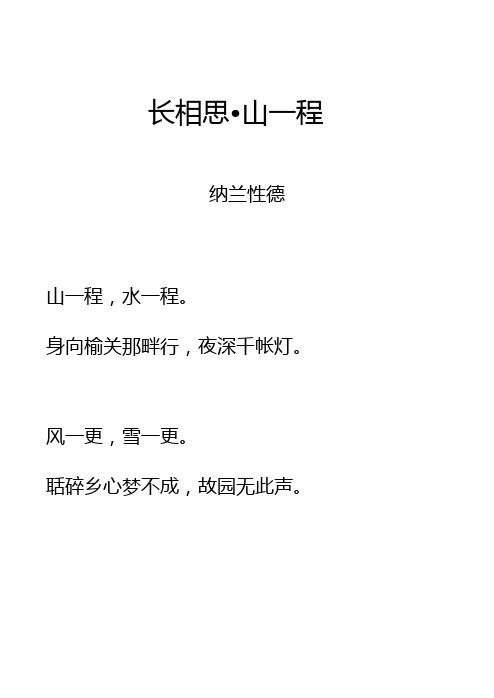 长相思•山一程

纳兰性德

山一程，水一程。

身向榆关那畔行，夜深千帐灯。

风一更，雪一更。

聒碎乡心梦不成，故园无此声。